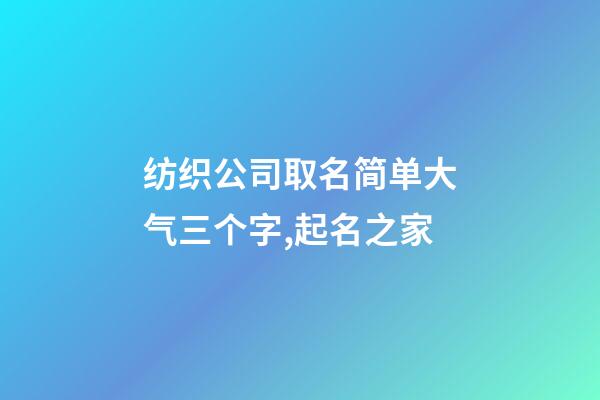 纺织公司取名简单大气三个字,起名之家